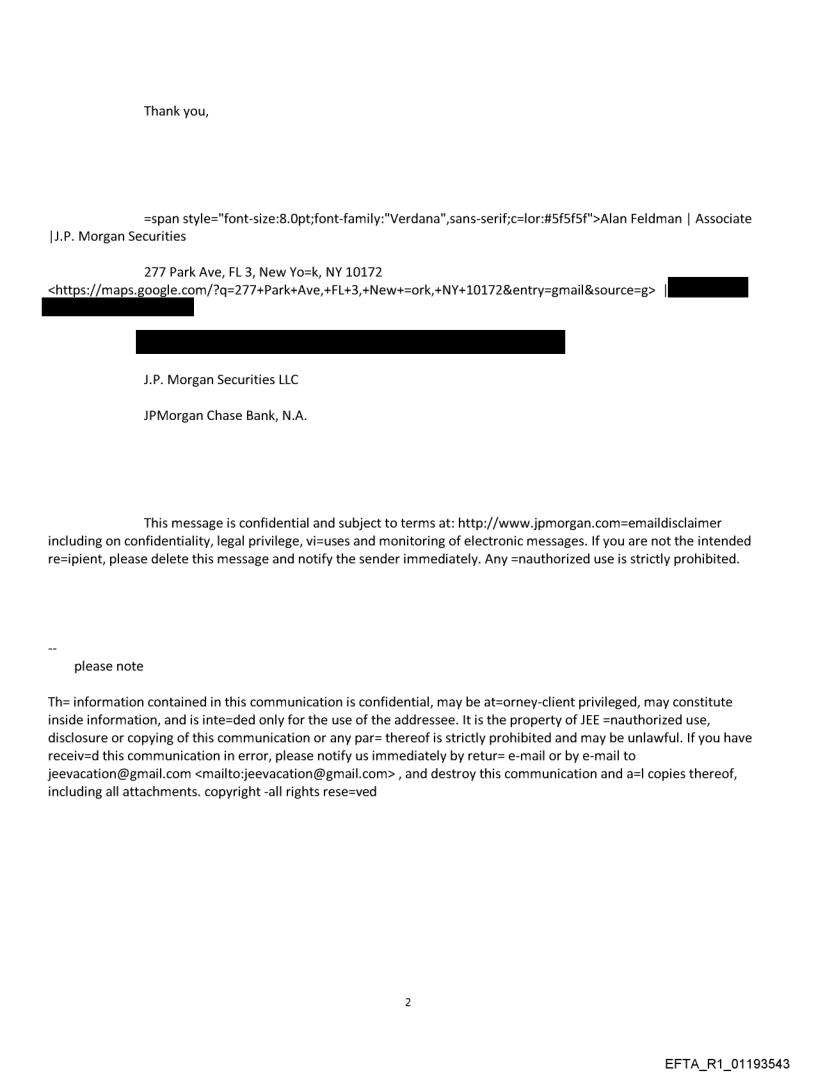 Thank you,

=span style="font-size:8.0pt;font-family:"Verdana",sans-serif;c=lor:#5f5f5f">Alan Feldman | Associate |J.P. Morgan Securities

277 Park Ave, FL 3, New Yo=k, NY 10172 <https://maps.google.com/?q=277+Park+Ave,+FL+3,+New+=ork,+NY+10172&entry=gmail&source=g> |

J.P. Morgan Securities LLC

JPMorgan Chase Bank, N.A.

This message is confidential and subject to terms at: http://www.jpmorgan.com=emaildisclaimer including on confidentiality, legal privilege, vi=uses and monitoring of electronic messages. If you are not the intended re=ipient, please delete this message and notify the sender immediately. Any =nauthorized use is strictly prohibited.

--
please note

Th= information contained in this communication is confidential, may be at=orney-client privileged, may constitute inside information, and is inte=ded only for the use of the addressee. It is the property of JEE =nauthorized use, disclosure or copying of this communication or any par= thereof is strictly prohibited and may be unlawful. If you have receiv=d this communication in error, please notify us immediately by retur= e-mail or by e-mail to jeevacation@gmail.com <mailto:jeevacation@gmail.com> , and destroy this communication and a=l copies thereof, including all attachments. copyright -all rights rese=ved

2

EFTA_R1_01193543